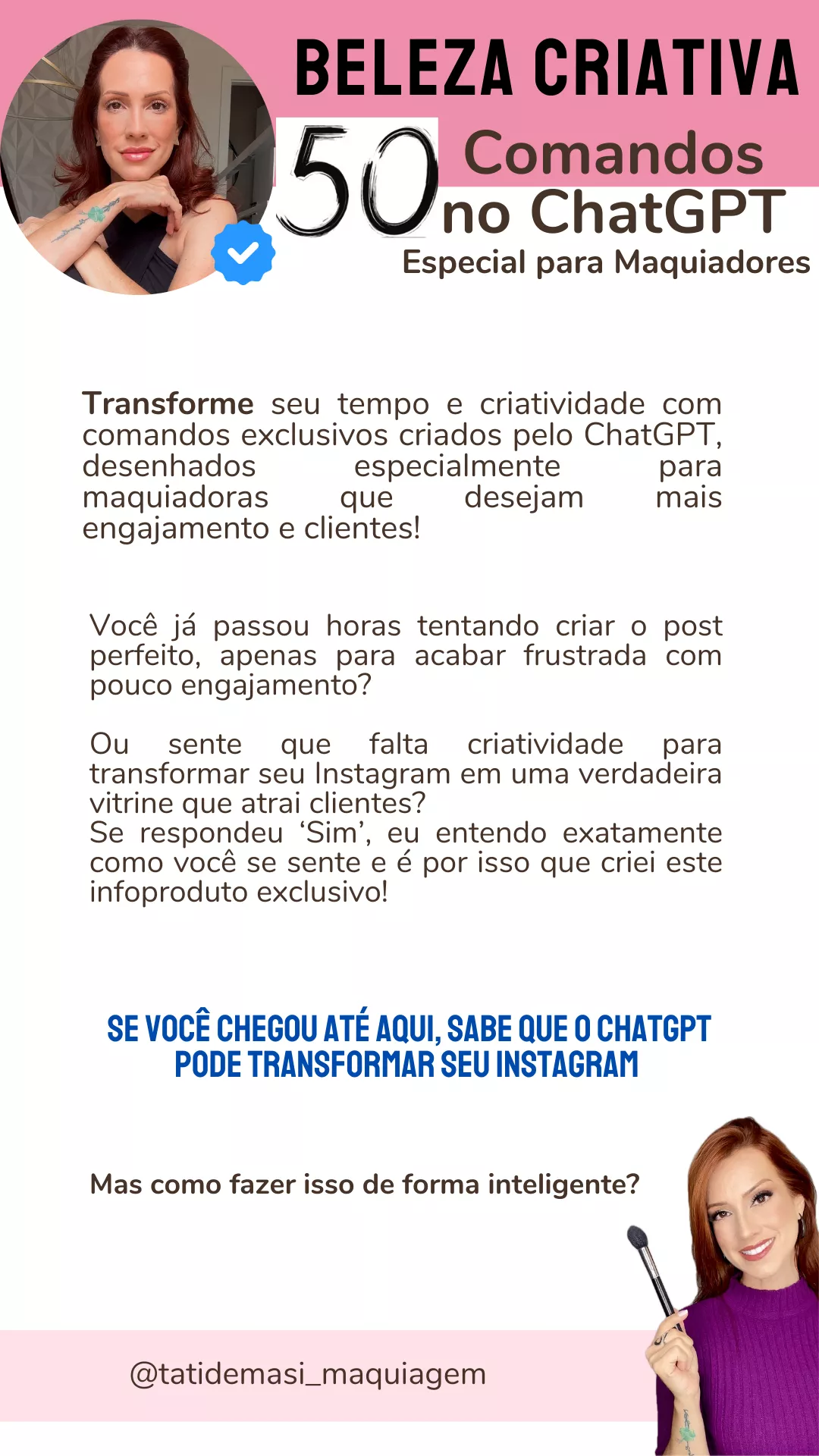 BELEZA CRIATIVA

50 Comandos no ChatGPT

Especial para Maquiadores

Transforme seu tempo e criatividade com comandos exclusivos criados pelo ChatGPT, desenhados especialmente para maquiadoras que desejam mais engajamento e clientes!

Você já passou horas tentando criar o post perfeito, apenas para acabar frustrada com pouco engajamento?

Ou sente que falta criatividade para transformar seu Instagram em uma verdadeira vitrine que atrai clientes?
Se respondeu ‘Sim’, eu entendo exatamente como você se sente e é por isso que criei este infoproduto exclusivo!

SE VOCÊ CHEGOU ATÉ AQUI, SABE QUE O CHATGPT PODE TRANSFORMAR SEU INSTAGRAM

Mas como fazer isso de forma inteligente?

@tatidemasi_maquiagem